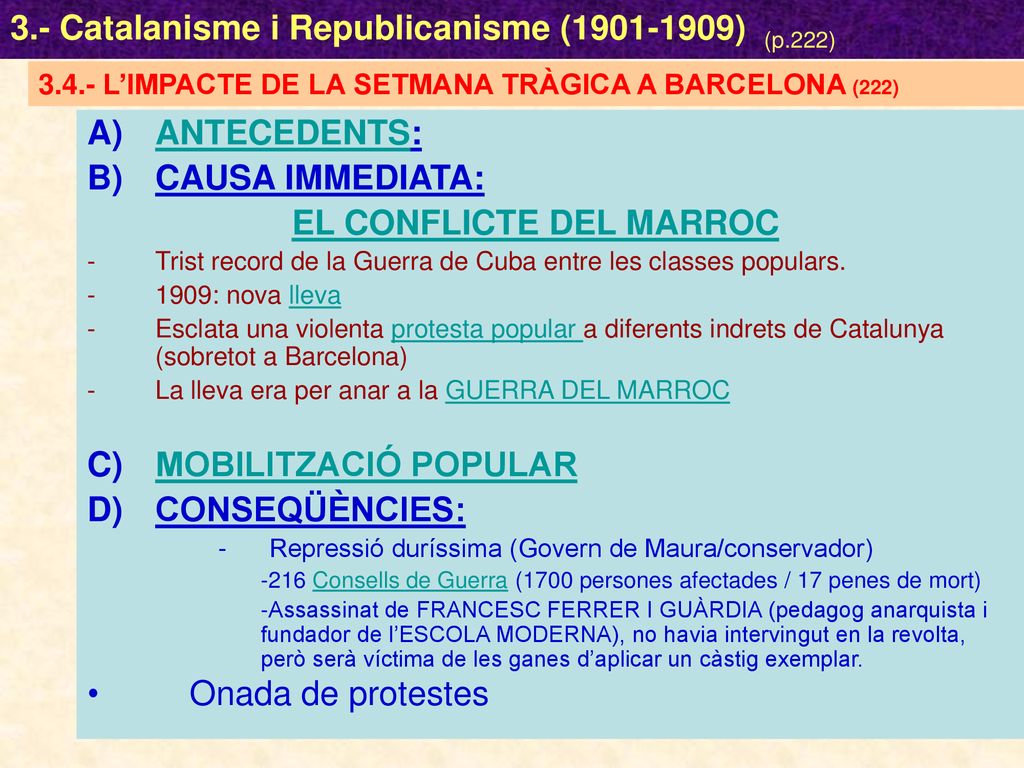 3.- Catalanisme i Republicanisme (1901-1909) (p.222)

3.4.- L'IMPACTE DE LA SETMANA TRÀGICA A BARCELONA (222)

A) ANTECEDENTS:
B) CAUSA IMMEDIATA:
EL CONFLICTE DEL MARROC
- Trist record de la Guerra de Cuba entre les classes populars.
- 1909: nova lleva
- Esclata una violenta protesta popular a diferents indrets de Catalunya (sobretot a Barcelona)
- La lleva era per anar a la GUERRA DEL MARROC

C) MOBILITZACIÓ POPULAR
D) CONSEQÜÈNCIES:
- Repressió duríssima (Govern de Maura/conservador)
-216 Consells de Guerra (1700 persones afectades / 17 penes de mort)
-Assassinat de FRANCESC FERRER I GUÀRDIA (pedagog anarquista i fundador de l'ESCOLA MODERNA), no havia intervingut en la revolta, però serà víctima de les ganes d'aplicar un càstig exemplar.
• Onada de protestes